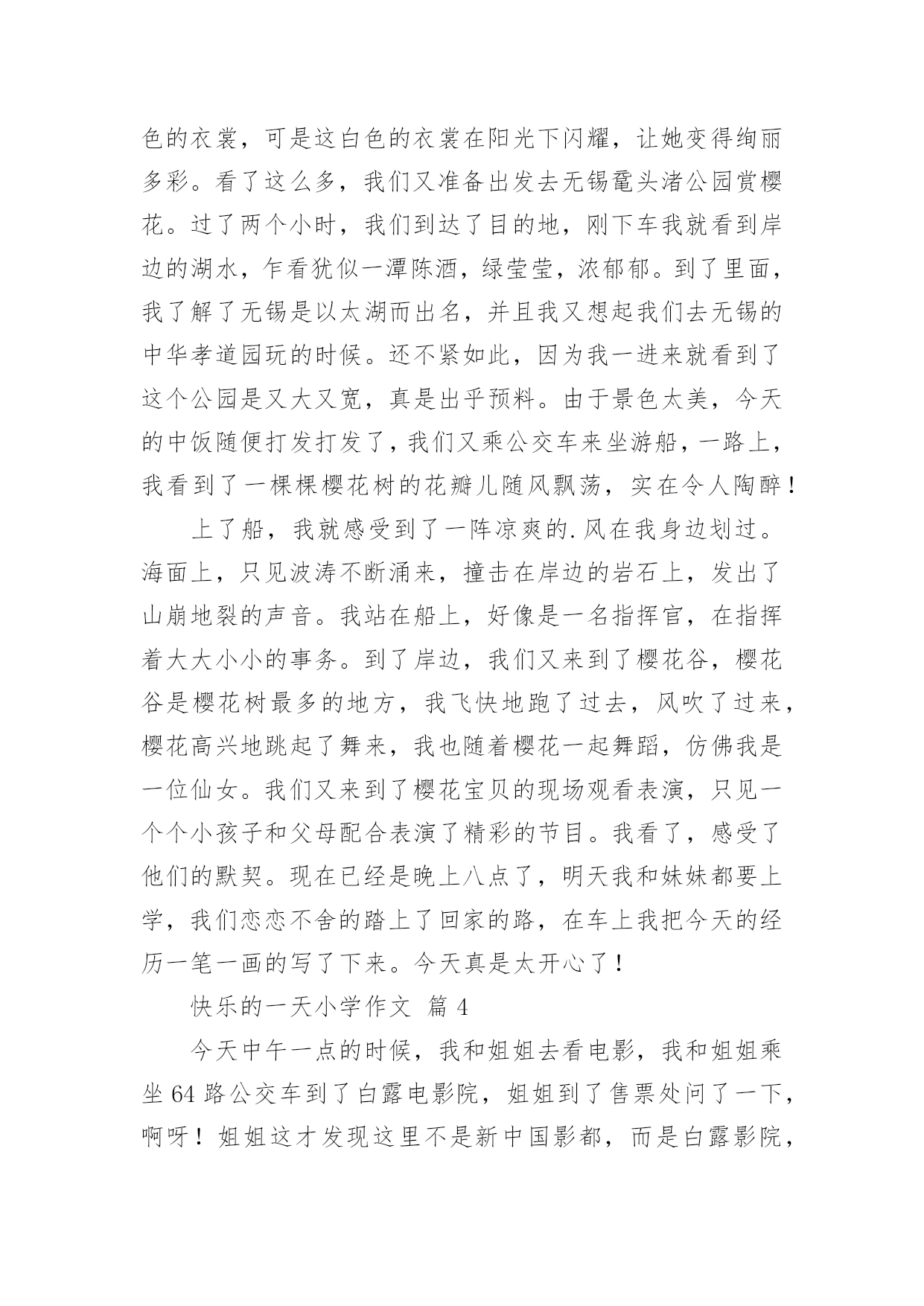 色的衣裳，可是这白色的衣裳在阳光下闪耀，让她变得绚丽多彩。看了这么多，我们又准备出发去无锡鼋头渚公园赏樱花。过了两个小时，我们到达了目的地，刚下车我就看到岸边的湖水，乍看犹似一潭陈酒，绿莹莹，浓郁郁。到了里面，我了解了无锡是以太湖而出名，并且我又想起我们去无锡的中华孝道园玩的时候。还不紧如此，因为我一进来就看到了这个公园是又大又宽，真是出乎预料。由于景色太美，今天的中饭随便打发打发了，我们又乘公交车来坐游船，一路上，我看到了一棵棵樱花树的花瓣儿随风飘荡，实在令人陶醉！

上了船，我就感受到了一阵凉爽的.风在我身边划过。海面上，只见波涛不断涌来，撞击在岸边的岩石上，发出了山崩地裂的声音。我站在船上，好像是一名指挥官，在指挥着大大小小的事务。到了岸边，我们又来到了樱花谷，樱花谷是樱花树最多的地方，我飞快地跑了过去，风吹了过来，樱花高兴地跳起了舞来，我也随着樱花一起舞蹈，仿佛我是一位仙女。我们又来到了樱花宝贝的现场观看表演，只见一个个小孩子和父母配合表演了精彩的节目。我看了，感受了他们的默契。现在已经是晚上八点了，明天我和妹妹都要上学，我们恋恋不舍的踏上了回家的路，在车上我把今天的经历一笔一画的写了下来。今天真是太开心了！

快乐的一天小学作文 篇 4

今天中午一点的时候，我和姐姐去看电影，我和姐姐乘坐 64 路公交车到了白露电影院，姐姐到了售票处问了一下，啊呀！姐姐这才发现这里不是新中国影都，而是白露影院，